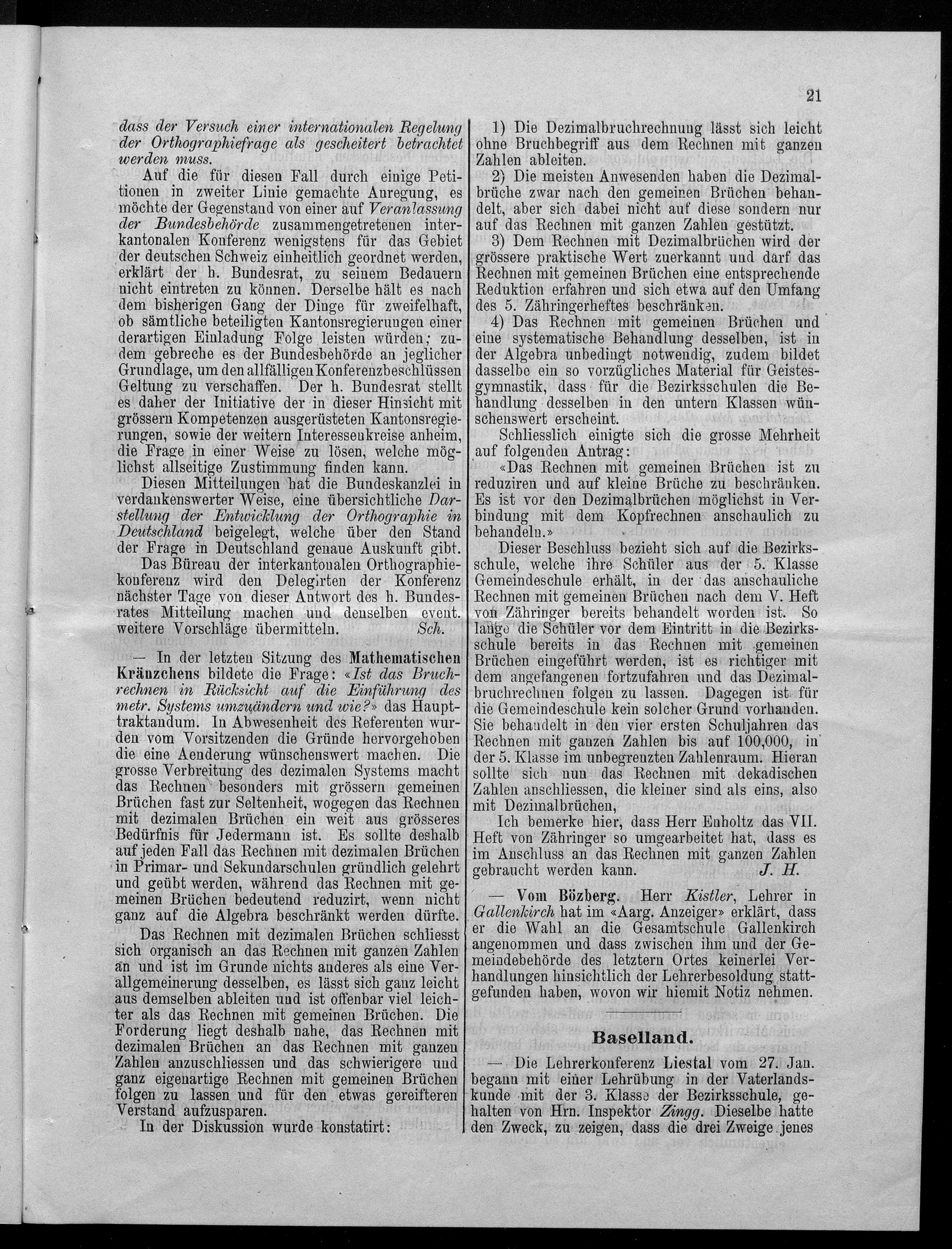 21

dass der Versuch einer internationalen Regelung der Orthographiefrage als gescheitert betrachtet werden muss.

Auf die für diesen Fall durch einige Petitionen in zweiter Linie gemachte Anregung, es möchte der Gegenstand von einer auf Veranlassung der Bundesbehörde zusammengetretenen interkantonalen Konferenz wenigstens für das Gebiet der deutschen Schweiz einheitlich geordnet werden, erklärt der h. Bundesrat, zu seinem Bedauern nicht eintreten zu können. Derselbe hält es nach dem bisherigen Gang der Dinge für zweifelhaft, ob sämtliche beteiligten Kantonsregierungen einer derartigen Einladung Folge leisten würden; zudem gebreche es der Bundesbehörde an jeglicher Grundlage, um den allfälligen Konferenzbeschlüssen Geltung zu verschaffen. Der h. Bundesrat stellt es daher der Initiative der in dieser Hinsicht mit grössern Kompetenzen ausgerüsteten Kantonsregierungen, sowie der weitern Interessenkreise anheim, die Frage in einer Weise zu lösen, welche möglichst allseitige Zustimmung finden kann.

Diesen Mitteilungen hat die Bundeskanzlei in verdankenswerter Weise, eine übersichtliche Darstellung der Entwicklung der Orthographie in Deutschland beigelegt, welche über den Stand der Frage in Deutschland genaue Auskunft gibt. Das Büreau der interkantonalen Orthographiekonferenz wird den Delegirten der Konferenz nächster Tage von dieser Antwort des h. Bundesrates Mitteilung machen und denselben event. weitere Vorschläge übermitteln. Sch.

— In der letzten Sitzung des Mathematischen Kränzchens bildete die Frage: «Ist das Bruchrechnen in Rücksicht auf die Einführung des metr. Systems umzuändern und wie?» das Haupttraktandum. In Abwesenheit des Referenten wurden vom Vorsitzenden die Gründe hervorgehoben die eine Aenderung wünschenswert machen. Die grosse Verbreitung des dezimalen Systems macht das Rechnen besonders mit grössern gemeinen Brüchen fast zur Seltenheit, wogegen das Rechnen mit dezimalen Brüchen ein weit aus grösseres Bedürfnis für Jedermann ist. Es sollte deshalb auf jeden Fall das Rechnen mit dezimalen Brüchen in Primar- und Sekundarschulen gründlich gelehrt und geübt werden, während das Rechnen mit gemeinen Brüchen bedeutend reduzirt, wenn nicht ganz auf die Algebra beschränkt werden dürfte.

Das Rechnen mit dezimalen Brüchen schliesst sich organisch an das Rechnen mit ganzen Zahlen an und ist im Grunde nichts anderes als eine Verallgemeinerung desselben, es lässt sich ganz leicht aus demselben ableiten und ist offenbar viel leichter als das Rechnen mit gemeinen Brüchen. Die Forderung liegt deshalb nahe, das Rechnen mit dezimalen Brüchen an das Rechnen mit ganzen Zahlen anzuschliessen und das schwierigere und ganz eigenartige Rechnen mit gemeinen Brüchen folgen zu lassen und für den etwas gereifteren Verstand aufzusparen.

In der Diskussion wurde konstatirt:

1) Die Dezimalbruchrechnung lässt sich leicht ohne Bruchbegriff aus dem Rechnen mit ganzen Zahlen ableiten.

2) Die meisten Anwesenden haben die Dezimalbrüche zwar nach den gemeinen Brüchen behandelt, aber sich dabei nicht auf diese sondern nur auf das Rechnen mit ganzen Zahlen gestützt.

3) Dem Rechnen mit Dezimalbrüchen wird der grössere praktische Wert zuerkannt und darf das Rechnen mit gemeinen Brüchen eine entsprechende Reduktion erfahren und sich etwa auf den Umfang des 5. Zähringerheftes beschränken.

4) Das Rechnen mit gemeinen Brüchen und eine systematische Behandlung desselben, ist in der Algebra unbedingt notwendig, zudem bildet dasselbe ein so vorzügliches Material für Geistesgymnastik, dass für die Bezirksschulen die Behandlung desselben in den untern Klassen wünschenswert erscheint.

Schliesslich einigte sich die grosse Mehrheit auf folgenden Antrag:

«Das Rechnen mit gemeinen Brüchen ist zu reduziren und auf kleine Brüche zu beschränken. Es ist vor den Dezimalbrüchen möglichst in Verbindung mit dem Kopfrechnen anschaulich zu behandeln.»

Dieser Beschluss bezieht sich auf die Bezirksschule, welche ihre Schüler aus der 5. Klasse Gemeindeschule erhält, in der das anschauliche Rechnen mit gemeinen Brüchen nach dem V. Heft von Zähringer bereits behandelt worden ist. So lange die Schüler vor dem Eintritt in die Bezirksschule bereits in das Rechnen mit gemeinen Brüchen eingeführt werden, ist es richtiger mit dem angefangenen fortzufahren und das Dezimalbruchrechnen folgen zu lassen. Dagegen ist für die Gemeindeschule kein solcher Grund vorhanden. Sie behandelt in den vier ersten Schuljahren das Rechnen mit ganzen Zahlen bis auf 100,000, in der 5. Klasse im unbegrenzten Zahlenraum. Hieran sollte sich nun das Rechnen mit dekadischen Zahlen anschliessen, die kleiner sind als eins, also mit Dezimalbrüchen,

Ich bemerke hier, dass Herr Enholtz das VII. Heft von Zähringer so umgearbeitet hat, dass es im Anschluss an das Rechnen mit ganzen Zahlen gebraucht werden kann. J. H.

— Vom Bözberg. Herr Kistler, Lehrer in Gallenkirch hat im «Aarg. Anzeiger» erklärt, dass er die Wahl an die Gesamtschule Gallenkirch angenommen und dass zwischen ihm und der Gemeindebehörde des letztern Ortes keinerlei Verhandlungen hinsichtlich der Lehrerbesoldung stattgefunden haben, wovon wir hiemit Notiz nehmen.

Baselland.

— Die Lehrerkonferenz Liestal vom 27. Jan. begann mit einer Lehrübung in der Vaterlandskunde mit der 3. Klasse der Bezirksschule, gehalten von Hrn. Inspektor Zingg. Dieselbe hatte den Zweck, zu zeigen, dass die drei Zweige jenes